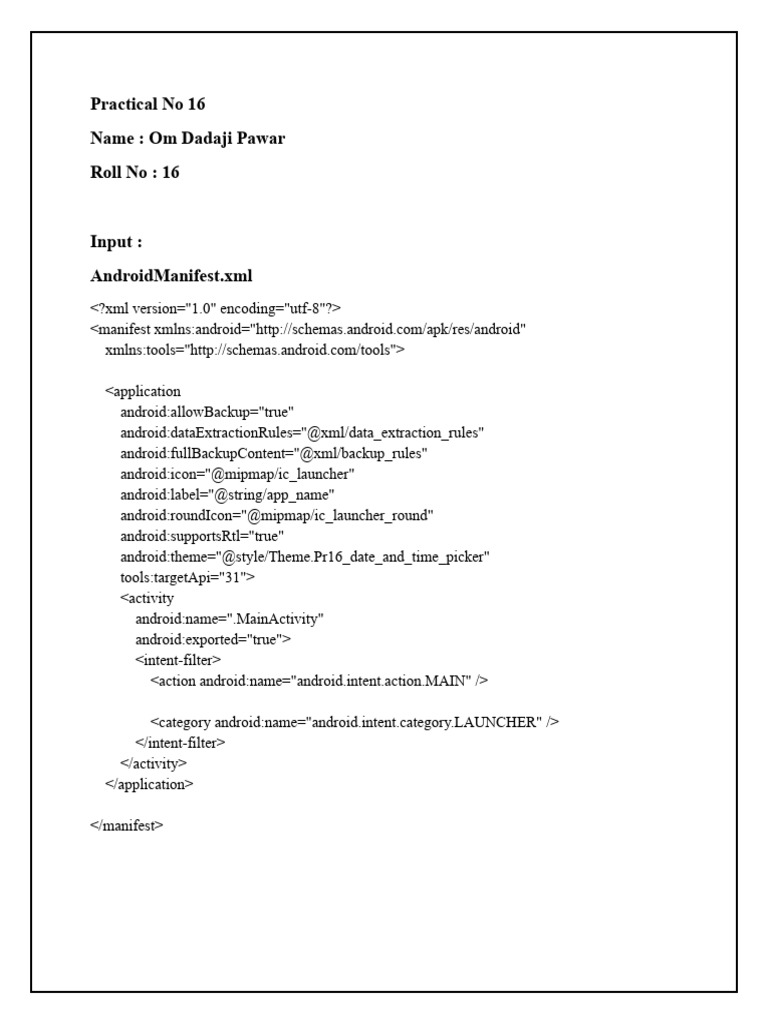 Practical No 16

Name : Om Dadaji Pawar

Roll No : 16

Input :

AndroidManifest.xml

<?xml version="1.0" encoding="utf-8"?>
<manifest xmlns:android="http://schemas.android.com/apk/res/android"
    xmlns:tools="http://schemas.android.com/tools">

    <application
        android:allowBackup="true"
        android:dataExtractionRules="@xml/data_extraction_rules"
        android:fullBackupContent="@xml/backup_rules"
        android:icon="@mipmap/ic_launcher"
        android:label="@string/app_name"
        android:roundIcon="@mipmap/ic_launcher_round"
        android:supportsRtl="true"
        android:theme="@style/Theme.Pr16_date_and_time_picker"
        tools:targetApi="31">
        <activity
            android:name=".MainActivity"
            android:exported="true">
            <intent-filter>
                <action android:name="android.intent.action.MAIN" />

                <category android:name="android.intent.category.LAUNCHER" />
            </intent-filter>
        </activity>
    </application>

</manifest>